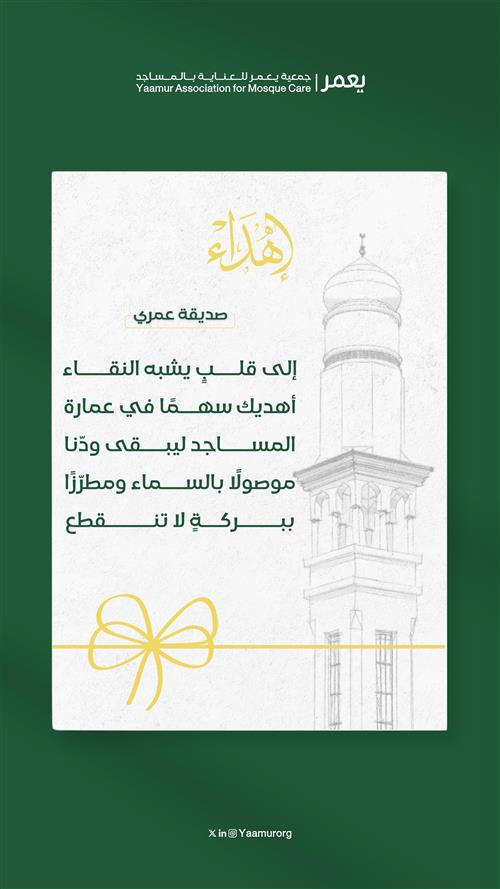 يعمر | جمعية يعمر للعناية بالمساجد
Yaamur Association for Mosque Care

إهداء

صديقة عمري

إلى قلبٍ يشبه النقاء
أهديك سهمًا في عمارة
المساجد ليبقى ودّنا
موصولًا بالسماء ومطرّزًا
ببركةٍ لا تنقطع

Yaamurorg